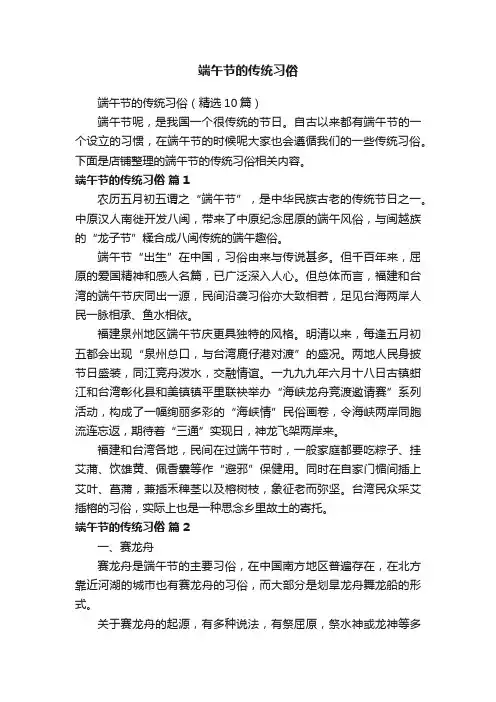 端午节的传统习俗

端午节的传统习俗（精选10篇）

端午节呢，是我国一个很传统的节日。自古以来都有端午节的一个设立的习惯，在端午节的时候呢大家也会遵循我们的一些传统习俗。下面是店铺整理的端午节的传统习俗相关内容。

端午节的传统习俗 篇1

农历五月初五谓之“端午节”，是中华民族古老的传统节日之一。中原汉人南徙开发八闽，带来了中原纪念屈原的端午风俗，与闽越族的“龙子节”糅合成八闽传统的端午趣俗。

端午节“出生”在中国，习俗由来与传说甚多。但千百年来，屈原的爱国精神和感人名篇，已广泛深入人心。但总体而言，福建和台湾的端午节庆同出一源，民间沿袭习俗亦大致相若，足见台海两岸人民一脉相承、鱼水相依。

福建泉州地区端午节庆更具独特的风格。明清以来，每逢五月初五都会出现“泉州总口，与台湾鹿仔港对渡”的盛况。两地人民身披节日盛装，同江竞舟泼水，交融情谊。一九九九年六月十八日古镇蚶江和台湾彰化县和美镇镇平里联袂举办“海峡龙舟竞渡邀请赛”系列活动，构成了一幅绚丽多彩的“海峡情”民俗画卷，令海峡两岸同胞流连忘返，期待着“三通”实现日，神龙飞架两岸来。

福建和台湾各地，民间在过端午节时，一般家庭都要吃粽子、挂艾蒲、饮雄黄、佩香囊等作“避邪”保健用。同时在自家门楣间插上艾叶、菖蒲，兼插禾稗茎以及榕树枝，象征老而弥坚。台湾民众采艾插榕的习俗，实际上也是一种思念乡里故土的寄托。

端午节的传统习俗 篇2

一、赛龙舟

赛龙舟是端午节的主要习俗，在中国南方地区普遍存在，在北方靠近河湖的城市也有赛龙舟的习俗，而大部分是划旱龙舟舞龙船的形式。

关于赛龙舟的起源，有多种说法，有祭屈原，祭水神或龙神等多